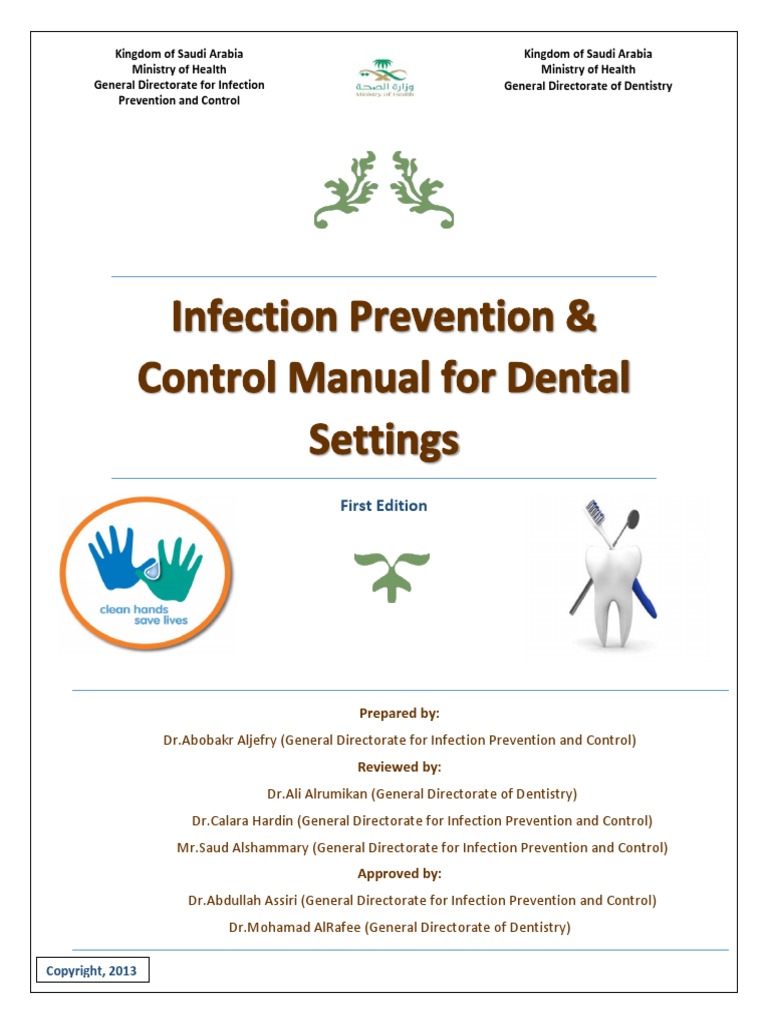 Kingdom of Saudi Arabia
Ministry of Health
General Directorate for Infection Prevention and Control

وزارة الصحة
Ministry of Health

Kingdom of Saudi Arabia
Ministry of Health
General Directorate of Dentistry

Infection Prevention & Control Manual for Dental Settings

First Edition

clean hands save lives

Prepared by:
Dr.Abobakr Aljefry (General Directorate for Infection Prevention and Control)
Reviewed by:
Dr.Ali Alrumikan (General Directorate of Dentistry)
Dr.Calara Hardin (General Directorate for Infection Prevention and Control)
Mr.Saud Alshammary (General Directorate for Infection Prevention and Control)
Approved by:
Dr.Abdullah Assiri (General Directorate for Infection Prevention and Control)
Dr.Mohamad AlRafee (General Directorate of Dentistry)

Copyright, 2013